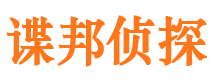 谍邦侦探